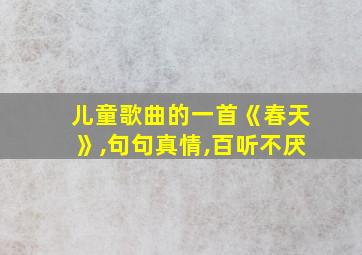 儿童歌曲的一首《春天》,句句真情,百听不厌